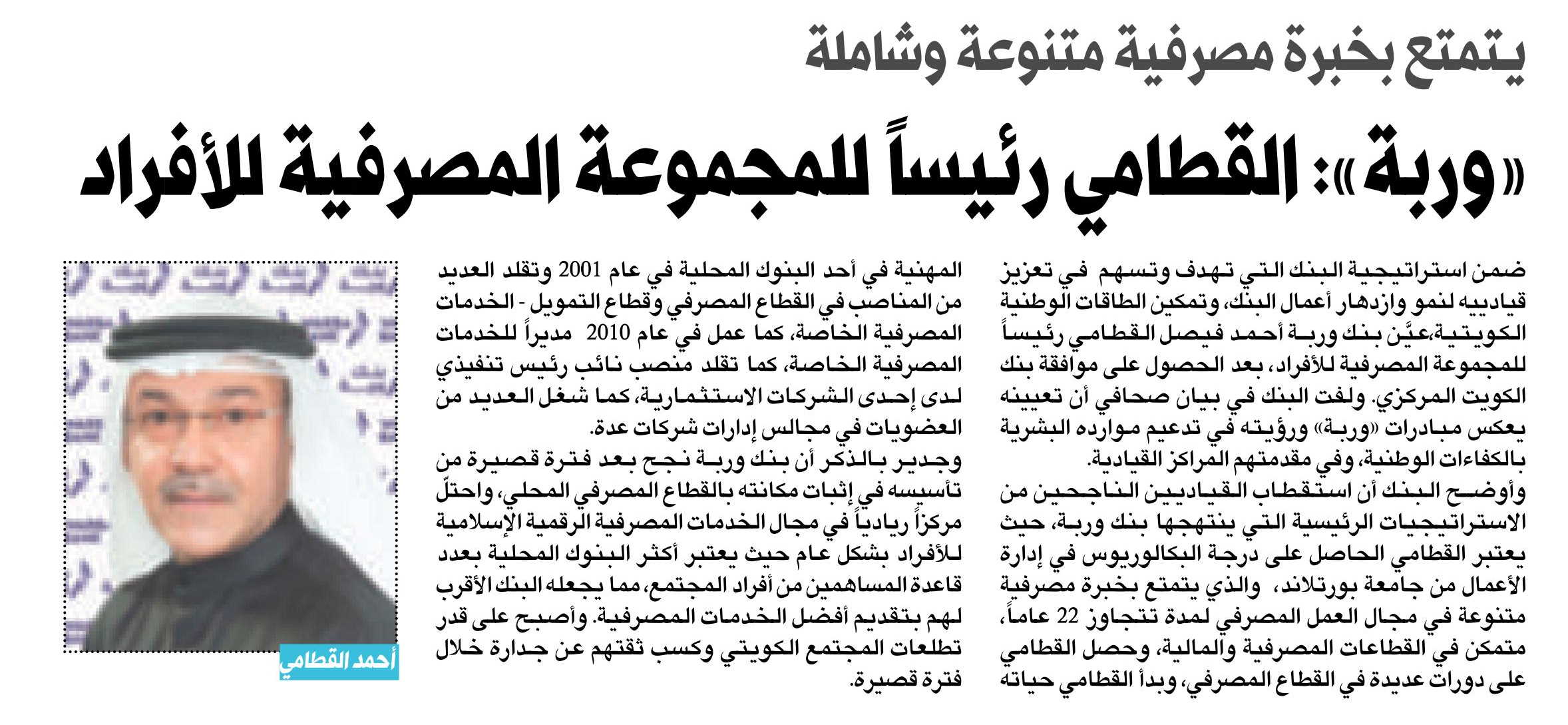 يتمتع بخبرة مصرفية متنوعة وشاملة

«وربة»: القطامي رئيساً للمجموعة المصرفية للأفراد

ضمن استراتيجية البنك التي تهدف وتسهم في تعزيز قيادييه لنمو وازدهار أعمال البنك، وتمكين الطاقات الوطنية الكويتية،عيَّن بنك وربة أحمد فيصل القطامي رئيساً للمجموعة المصرفية للأفراد، بعد الحصول على موافقة بنك الكويت المركزي. ولفت البنك في بيان صحافي أن تعيينه يعكس مبادرات «وربة» ورؤيته في تدعيم موارده البشرية بالكفاءات الوطنية، وفي مقدمتهم المراكز القيادية.

وأوضح البنك أن استقطاب القياديين الناجحين من الاستراتيجيات الرئيسية التي ينتهجها بنك وربة، حيث يعتبر القطامي الحاصل على درجة البكالوريوس في إدارة الأعمال من جامعة بورتلاند، والذي يتمتع بخبرة مصرفية متنوعة في مجال العمل المصرفي لمدة تتجاوز 22 عاماً، متمكن في القطاعات المصرفية والمالية، وحصل القطامي على دورات عديدة في القطاع المصرفي، وبدأ القطامي حياته المهنية في أحد البنوك المحلية في عام 2001 وتقلد العديد من المناصب في القطاع المصرفي وقطاع التمويل - الخدمات المصرفية الخاصة، كما عمل في عام 2010 مديراً للخدمات المصرفية الخاصة، كما تقلد منصب نائب رئيس تنفيذي لدى إحدى الشركات الاستثمارية، كما شغل العديد من العضويات في مجالس إدارات شركات عدة.

وجدير بالذكر أن بنك وربة نجح بعد فترة قصيرة من تأسيسه في إثبات مكانته بالقطاع المصرفي المحلي، واحتلّ مركزاً ريادياً في مجال الخدمات المصرفية الرقمية الإسلامية للأفراد بشكل عام حيث يعتبر أكثر البنوك المحلية بعدد قاعدة المساهمين من أفراد المجتمع، مما يجعله البنك الأقرب لهم بتقديم أفضل الخدمات المصرفية. وأصبح على قدر تطلعات المجتمع الكويتي وكسب ثقتهم عن جدارة خلال فترة قصيرة.

أحمد القطامي